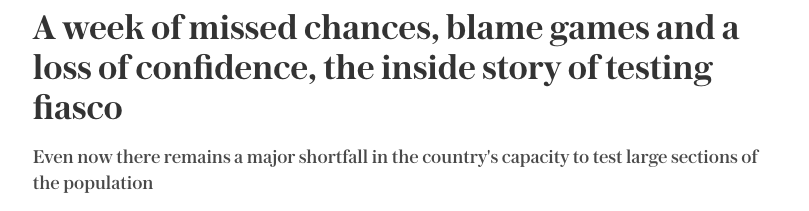 A week of missed chances, blame games and a loss of confidence, the inside story of testing fiasco

Even now there remains a major shortfall in the country's capacity to test large sections of the population